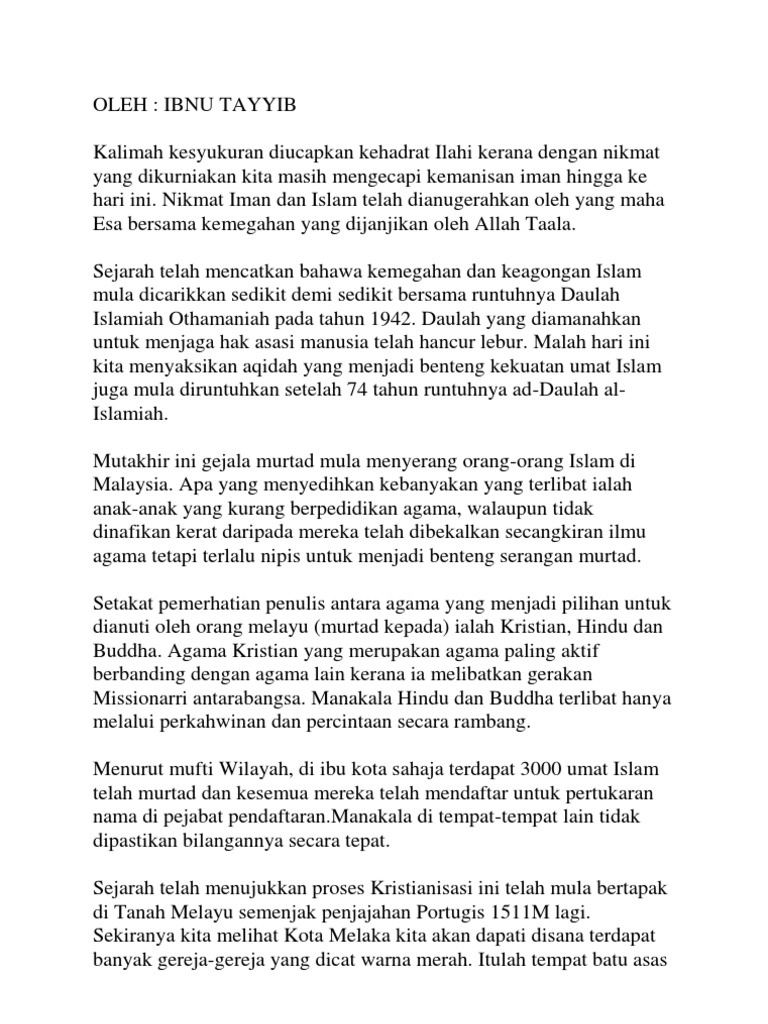 OLEH : IBNU TAYYIB

Kalimah kesyukuran diucapkan kehadrat Ilahi kerana dengan nikmat yang dikurniakan kita masih mengecapi kemanisan iman hingga ke hari ini. Nikmat Iman dan Islam telah dianugerahkan oleh yang maha Esa bersama kemegahan yang dijanjikan oleh Allah Taala.

Sejarah telah mencatkan bahawa kemegahan dan keagongan Islam mula dicarikkan sedikit demi sedikit bersama runtuhnya Daulah Islamiah Othamaniah pada tahun 1942. Daulah yang diamanahkan untuk menjaga hak asasi manusia telah hancur lebur. Malah hari ini kita menyaksikan aqidah yang menjadi benteng kekuatan umat Islam juga mula diruntuhkan setelah 74 tahun runtuhnya ad-Daulah al-Islamiah.

Mutakhir ini gejala murtad mula menyerang orang-orang Islam di Malaysia. Apa yang menyedihkan kebanyakan yang terlibat ialah anak-anak yang kurang berpedidikan agama, walaupun tidak dinafikan kerat daripada mereka telah dibekalkan secangkiran ilmu agama tetapi terlalu nipis untuk menjadi benteng serangan murtad.

Setakat pemerhatian penulis antara agama yang menjadi pilihan untuk dianuti oleh orang melayu (murtad kepada) ialah Kristian, Hindu dan Buddha. Agama Kristian yang merupakan agama paling aktif berbanding dengan agama lain kerana ia melibatkan gerakan Missionarri antarabangsa. Manakala Hindu dan Buddha terlibat hanya melalui perkahwinan dan percintaan secara rambang.

Menurut mufti Wilayah, di ibu kota sahaja terdapat 3000 umat Islam telah murtad dan kesemua mereka telah mendaftar untuk pertukaran nama di pejabat pendaftaran.Manakala di tempat-tempat lain tidak dipastikan bilangannya secara tepat.

Sejarah telah menujukkan proses Kristianisasi ini telah mula bertapak di Tanah Melayu semenjak penjajahan Portugis 1511M lagi. Sekiranya kita melihat Kota Melaka kita akan dapati disana terdapat banyak gereja-gereja yang dicat warna merah. Itulah tempat batu asas